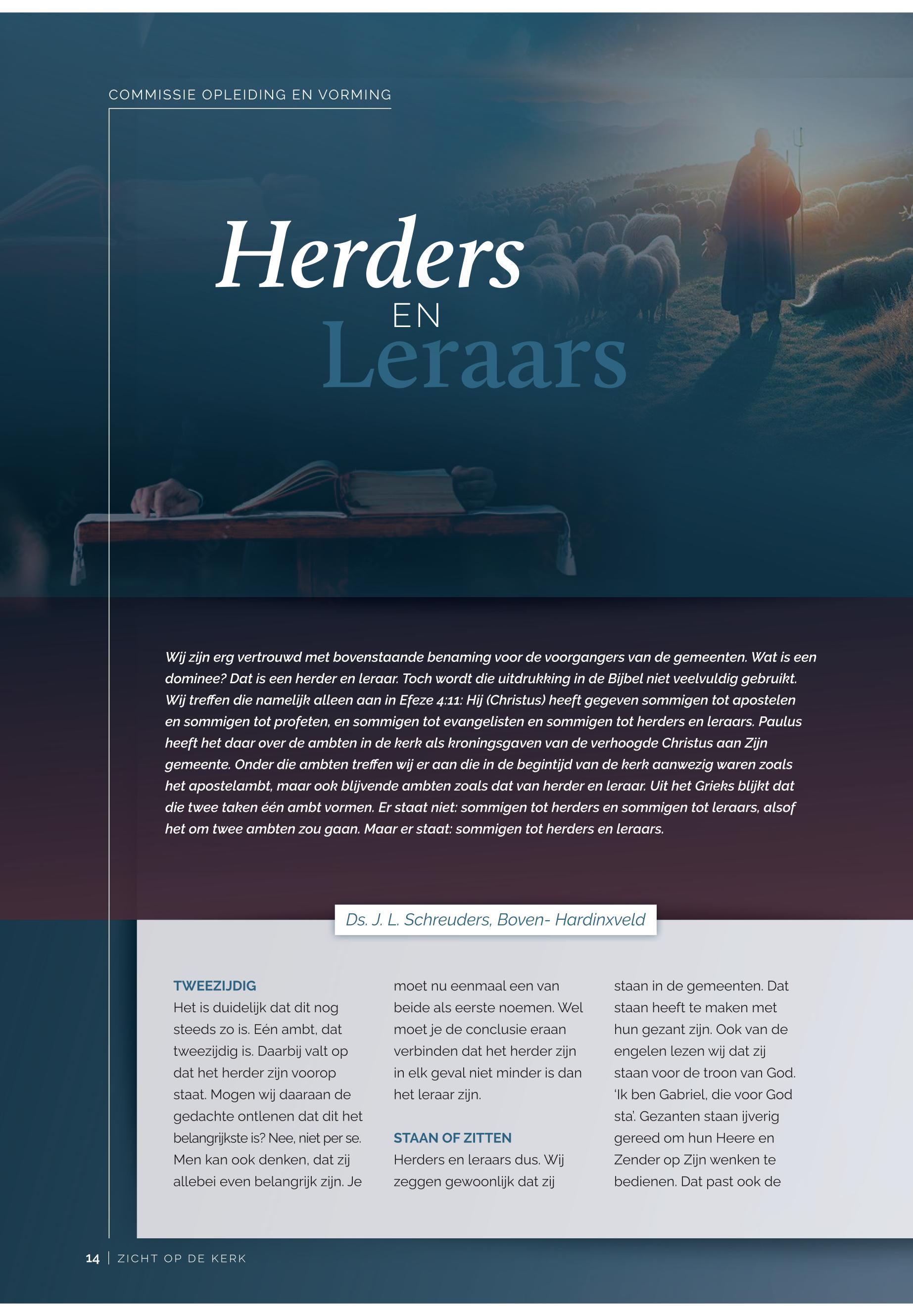 COMMISSIE OPLEIDING EN VORMING

Herders
EN
Leraars

Wij zijn erg vertrouwd met bovenstaande benaming voor de voorgangers van de gemeenten. Wat is een dominee? Dat is een herder en leraar. Toch wordt die uitdrukking in de Bijbel niet veelvuldig gebruikt. Wij treffen die namelijk alleen aan in Efeze 4:11: Hij (Christus) heeft gegeven sommigen tot apostelen en sommigen tot profeten, en sommigen tot evangelisten en sommigen tot herders en leraars. Paulus heeft het daar over de ambten in de kerk als kroningsgaven van de verhoogde Christus aan Zijn gemeente. Onder die ambten treffen wij er aan die in de begintijd van de kerk aanwezig waren zoals het apostelambt, maar ook blijvende ambten zoals dat van herder en leraar. Uit het Grieks blijkt dat die twee taken één ambt vormen. Er staat niet: sommigen tot herders en sommigen tot leraars, alsof het om twee ambten zou gaan. Maar er staat: sommigen tot herders en leraars.

Ds. J. L. Schreuders, Boven- Hardinxveld

TWEEZIJDIG
Het is duidelijk dat dit nog steeds zo is. Eén ambt, dat tweezijdig is. Daarbij valt op dat het herder zijn voorop staat. Mogen wij daaraan de gedachte ontlenen dat dit het belangrijkste is? Nee, niet per se. Men kan ook denken, dat zij allebei even belangrijk zijn. Je moet nu eenmaal een van beide als eerste noemen. Wel moet je de conclusie eraan verbinden dat het herder zijn in elk geval niet minder is dan het leraar zijn.

STAAN OF ZITTEN
Herders en leraars dus. Wij zeggen gewoonlijk dat zij staan in de gemeenten. Dat staan heeft te maken met hun gezant zijn. Ook van de engelen lezen wij dat zij staan voor de troon van God. 'Ik ben Gabriel, die voor God sta'. Gezanten staan ijverig gereed om hun Heere en Zender op Zijn wenken te bedienen. Dat past ook de

14 | ZICHT OP DE KERK